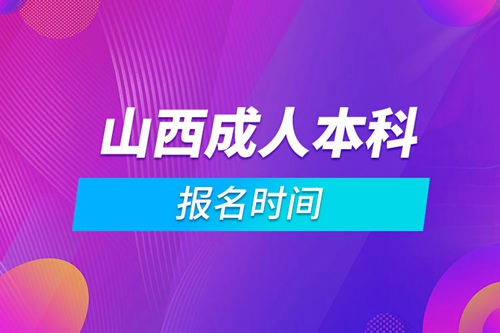 山西成人本科

报名时间